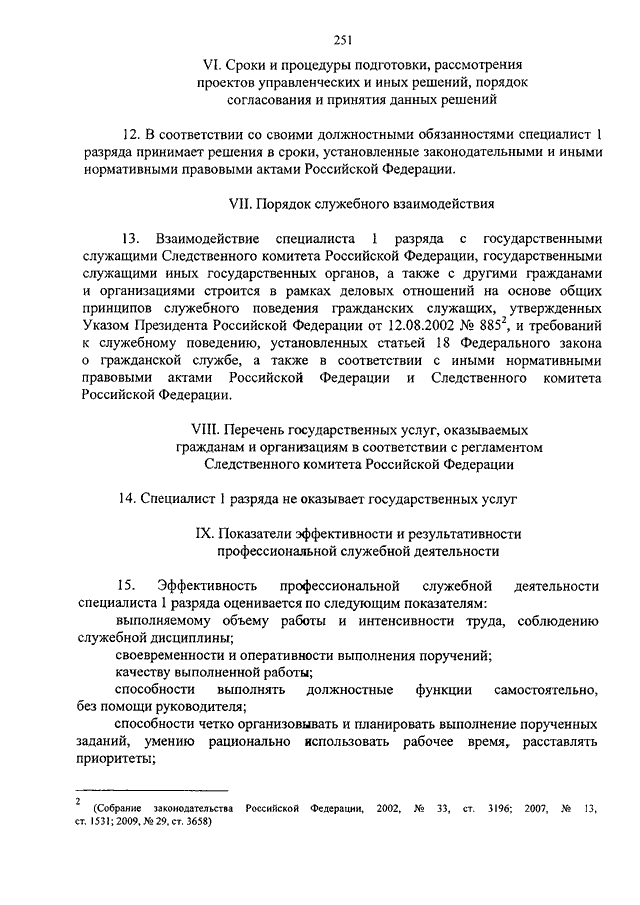 251

VI. Сроки и процедуры подготовки, рассмотрения проектов управленческих и иных решений, порядок согласования и принятия данных решений

12. В соответствии со своими должностными обязанностями специалист 1 разряда принимает решения в сроки, установленные законодательными и иными нормативными правовыми актами Российской Федерации.

VII. Порядок служебного взаимодействия

13. Взаимодействие специалиста 1 разряда с государственными служащими Следственного комитета Российской Федерации, государственными служащими иных государственных органов, а также с другими гражданами и организациями строится в рамках деловых отношений на основе общих принципов служебного поведения гражданских служащих, утвержденных Указом Президента Российской Федерации от 12.08.2002 № 885$^2$, и требований к служебному поведению, установленных статьей 18 Федерального закона о гражданской службе, а также в соответствии с иными нормативными правовыми актами Российской Федерации и Следственного комитета Российской Федерации.

VIII. Перечень государственных услуг, оказываемых гражданам и организациям в соответствии с регламентом Следственного комитета Российской Федерации

14. Специалист 1 разряда не оказывает государственных услуг

IX. Показатели эффективности и результативности профессиональной служебной деятельности

15. Эффективность профессиональной служебной деятельности специалиста 1 разряда оценивается по следующим показателям:
выполняемому объему работы и интенсивности труда, соблюдению служебной дисциплины;
своевременности и оперативности выполнения поручений;
качеству выполненной работы;
способности выполнять должностные функции самостоятельно, без помощи руководителя;
способности четко организовывать и планировать выполнение порученных заданий, умению рационально использовать рабочее время, расставлять приоритеты;

$^2$ (Собрание законодательства Российской Федерации, 2002, № 33, ст. 3196; 2007, № 13, ст. 1531; 2009, № 29, ст. 3658)